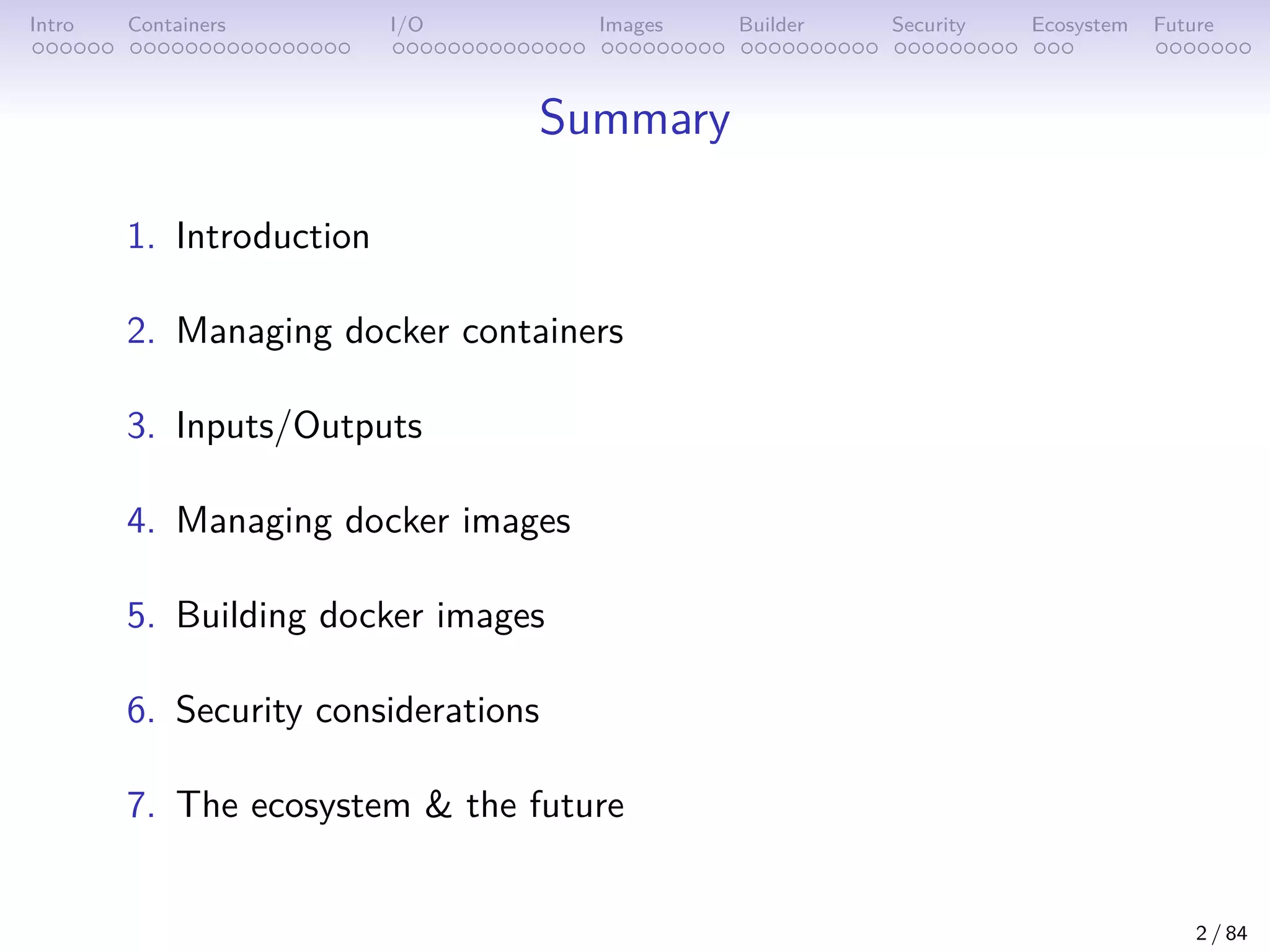 Intro Containers I/O Images Builder Security Ecosystem Future

Summary

1. Introduction

2. Managing docker containers

3. Inputs/Outputs

4. Managing docker images

5. Building docker images

6. Security considerations

7. The ecosystem & the future

2 / 84